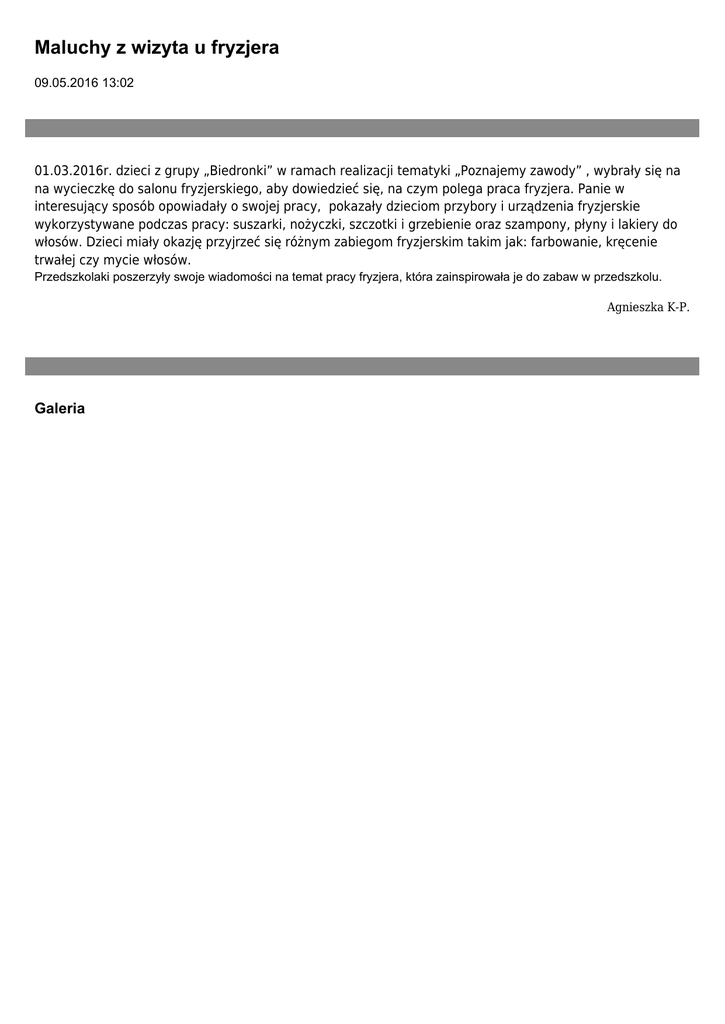 Maluchy z wizyta u fryzjera

09.05.2016 13:02

01.03.2016r. dzieci z grupy „Biedronki” w ramach realizacji tematyki „Poznajemy zawody” , wybrały się na na wycieczkę do salonu fryzjerskiego, aby dowiedzieć się, na czym polega praca fryzjera. Panie w interesujący sposób opowiadały o swojej pracy, pokazały dzieciom przybory i urządzenia fryzjerskie wykorzystywane podczas pracy: suszarki, nożyczki, szczotki i grzebienie oraz szampony, płyny i lakiery do włosów. Dzieci miały okazję przyjrzeć się różnym zabiegom fryzjerskim takim jak: farbowanie, kręcenie trwałej czy mycie włosów.
Przedszkolaki poszerzyły swoje wiadomości na temat pracy fryzjera, która zainspirowała je do zabaw w przedszkolu.

Agnieszka K-P.

Galeria